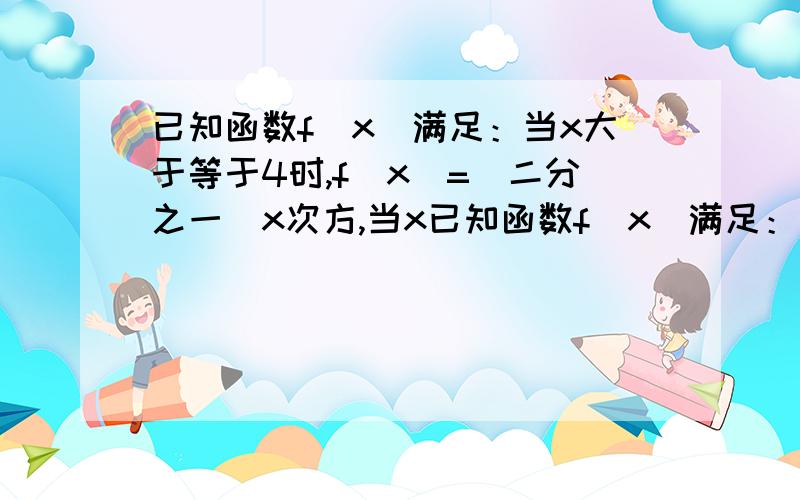 已知函数f(x)满足：当x大于等于4时,f(x)=(二分之一)x次方,当x已知函数f(x)满足：